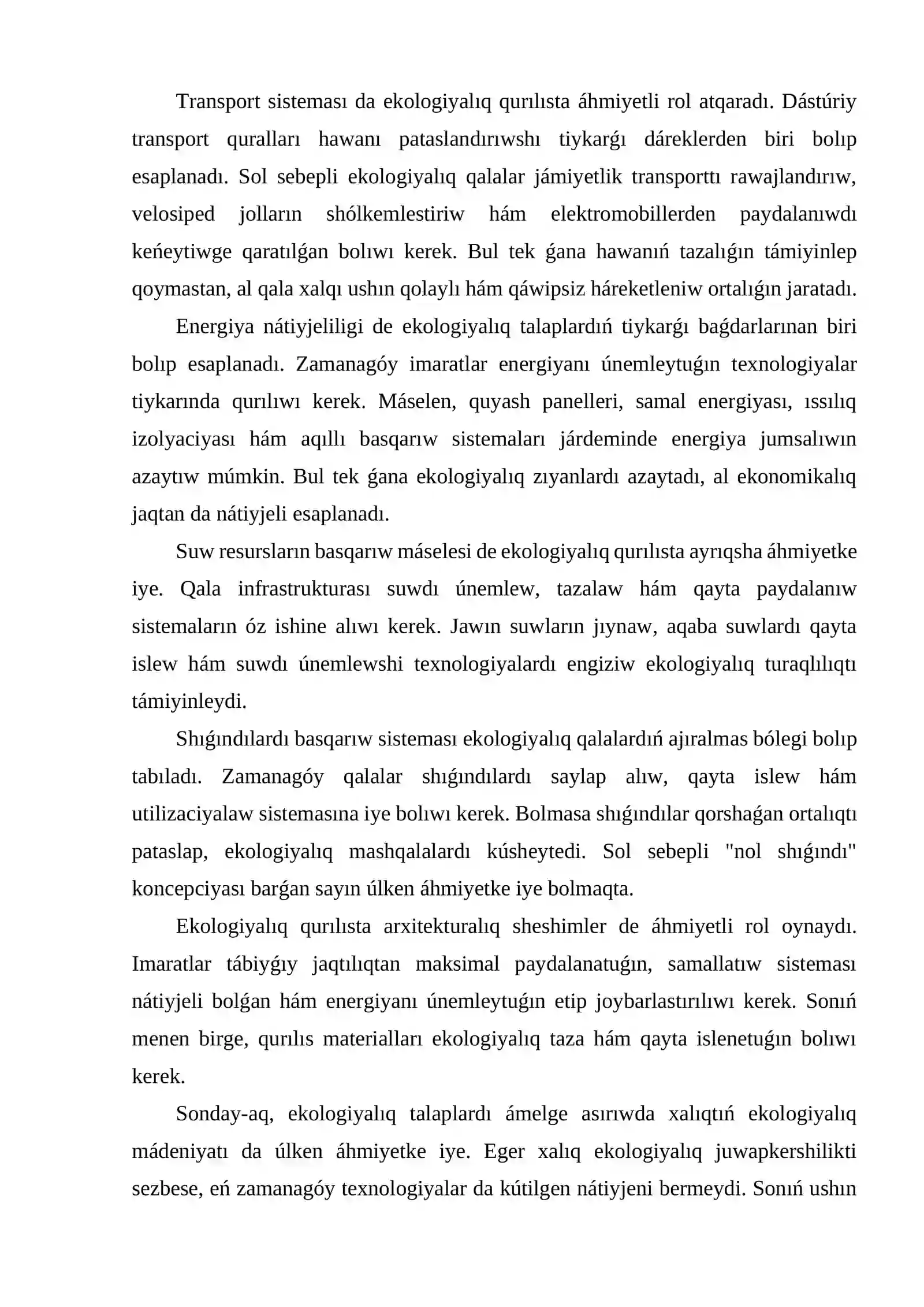 Transport sisteması da ekologiyalıq qurılısta áhmiyetli rol atqaradı. Dástúriy transport quralları hawanı pataslandırıwshı tiykarǵı dáreklerden biri bolıp esaplanadı. Sol sebepli ekologiyalıq qalalar jámiyetlik transporttı rawajlandırıw, velosiped jolların shólkemlestiriw hám elektromobillerden paydalanıwdı keńeytiwge qaratılǵan bolıwı kerek. Bul tek ǵana hawanıń tazalıǵın támiyinlep qoymastan, al qala xalqı ushın qolaylı hám qáwipsiz háreketleniw ortalıǵın jaratadı.

Energiya nátiyjeliligi de ekologiyalıq talaplardıń tiykarǵı baǵdarlarınan biri bolıp esaplanadı. Zamanagóy imaratlar energiyanı únemleytuǵın texnologiyalar tiykarında qurılıwı kerek. Máselen, quyash panelleri, samal energiyası, ıssılıq izolyaciyası hám aqıllı basqarıw sistemaları járdeminde energiya jumsalıwın azaytıw múmkin. Bul tek ǵana ekologiyalıq zıyanlardı azaytadı, al ekonomikalıq jaqtan da nátiyjeli esaplanadı.

Suw resursların basqarıw máselesi de ekologiyalıq qurılısta ayrıqsha áhmiyetke iye. Qala infrastrukturası suwdı únemlew, tazalaw hám qayta paydalanıw sistemaların óz ishine alıwı kerek. Jawın suwların jıynaw, aqaba suwlardı qayta islew hám suwdı únemlewshi texnologiyalardı engiziw ekologiyalıq turaqlılıqtı támiyinleydi.

Shıǵındılardı basqarıw sisteması ekologiyalıq qalalardıń ajıralmas bólegi bolıp tabıladı. Zamanagóy qalalar shıǵındılardı saylap alıw, qayta islew hám utilizaciyalaw sistemasına iye bolıwı kerek. Bolmasa shıǵındılar qorshaǵan ortalıqtı pataslap, ekologiyalıq mashqalalardı kúsheytedi. Sol sebepli "nol shıǵındı" koncepciyası barǵan sayın úlken áhmiyetke iye bolmaqta.

Ekologiyalıq qurılısta arxitekturalıq sheshimler de áhmiyetli rol oynaydı. Imaratlar tábiyǵıy jaqtılıqtan maksimal paydalanatuǵın, samallatıw sisteması nátiyjeli bolǵan hám energiyanı únemleytuǵın etip joybarlastırılıwı kerek. Sonıń menen birge, qurılıs materialları ekologiyalıq taza hám qayta islenetuǵın bolıwı kerek.

Sonday-aq, ekologiyalıq talaplardı ámelge asırıwda xalıqtıń ekologiyalıq mádeniyatı da úlken áhmiyetke iye. Eger xalıq ekologiyalıq juwapkershilikti sezbese, eń zamanagóy texnologiyalar da kútilgen nátiyjeni bermeydi. Sonıń ushın